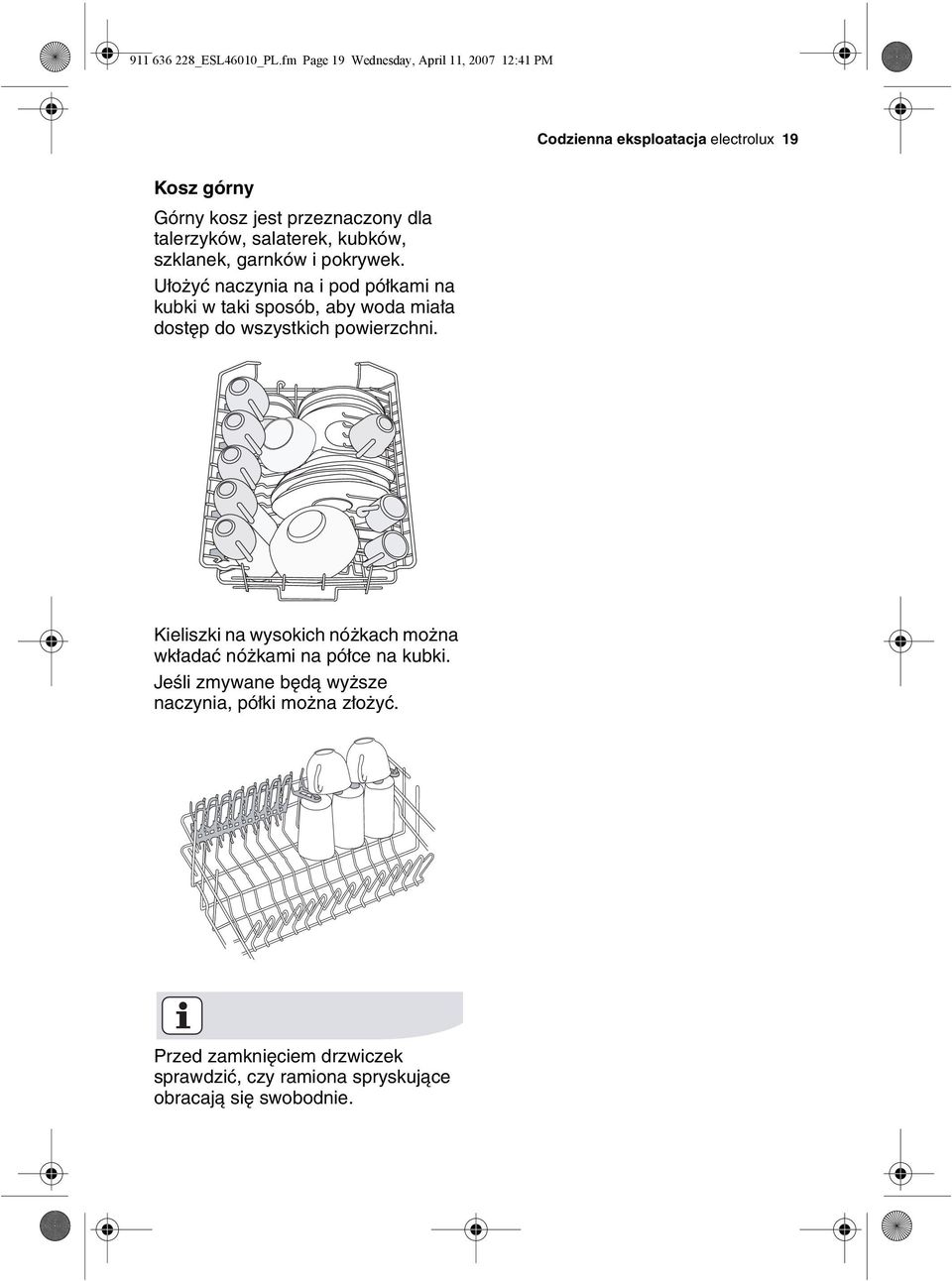 911 636 228_ESL46010_PL.fm Page 19 Wednesday, April 11, 2007 12:41 PM

Codzienna eksploatacja electrolux 19

Kosz górny

Górny kosz jest przeznaczony dla talerzyków, salaterek, kubków, szklanek, garnków i pokrywek.

Ułożyć naczynia na i pod półkami na kubki w taki sposób, aby woda miała dostęp do wszystkich powierzchni.

Kieliszki na wysokich nóżkach można wkładać nóżkami na półce na kubki.

Jeśli zmywane będą wyższe naczynia, półki można złożyć.

Przed zamknięciem drzwiczek sprawdzić, czy ramiona spryskujące obracają się swobodnie.